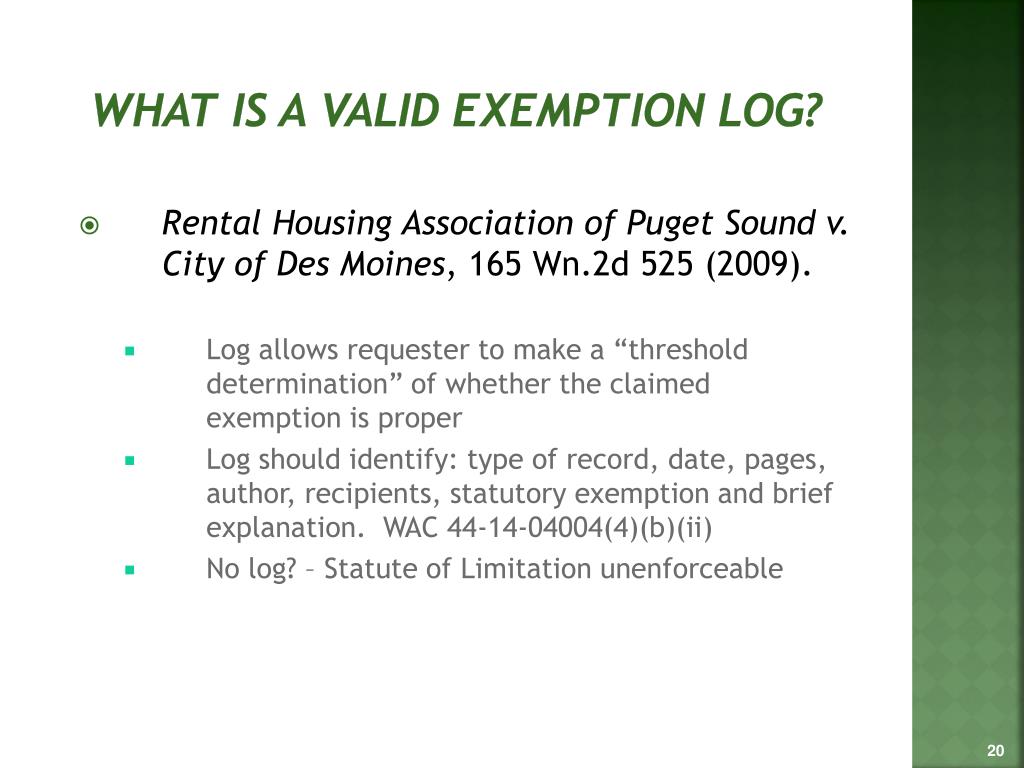 WHAT IS A VALID EXEMPTION LOG?

Rental Housing Association of Puget Sound v. City of Des Moines, 165 Wn.2d 525 (2009).

Log allows requester to make a “threshold determination” of whether the claimed exemption is proper

Log should identify: type of record, date, pages, author, recipients, statutory exemption and brief explanation. WAC 44-14-04004(4)(b)(ii)

No log? – Statute of Limitation unenforceable

20